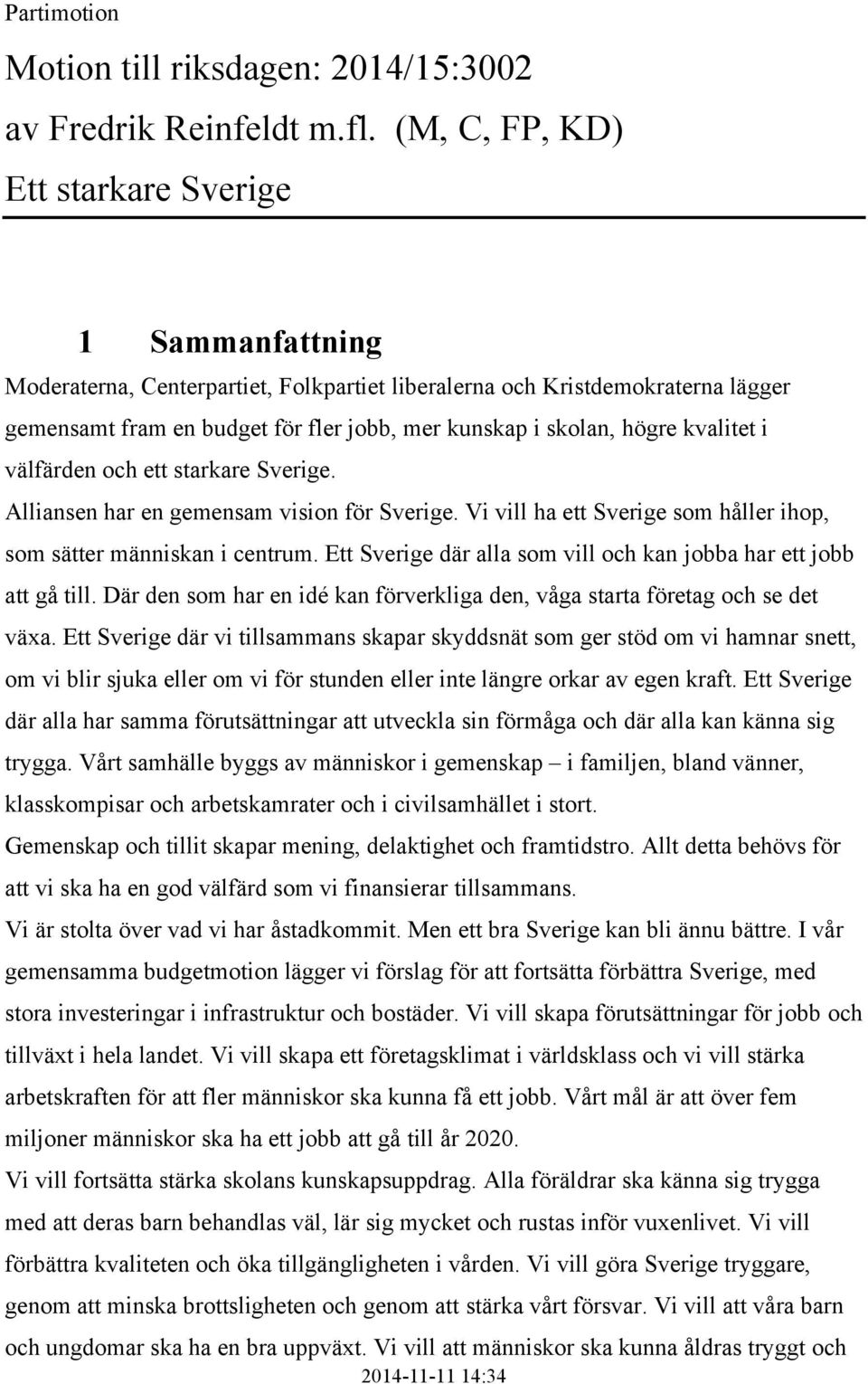 Partimotion

Motion till riksdagen: 2014/15:3002

av Fredrik Reinfeldt m.fl. (M, C, FP, KD)

Ett starkare Sverige

1 Sammanfattning

Moderaterna, Centerpartiet, Folkpartiet liberalerna och Kristdemokraterna lägger gemensamt fram en budget för fler jobb, mer kunskap i skolan, högre kvalitet i välfärden och ett starkare Sverige.

Alliansen har en gemensam vision för Sverige. Vi vill ha ett Sverige som håller ihop, som sätter människan i centrum. Ett Sverige där alla som vill och kan jobba har ett jobb att gå till. Där den som har en idé kan förverkliga den, våga starta företag och se det växa. Ett Sverige där vi tillsammans skapar skyddsnät som ger stöd om vi hamnar snett, om vi blir sjuka eller om vi för stunden eller inte längre orkar av egen kraft. Ett Sverige där alla har samma förutsättningar att utveckla sin förmåga och där alla kan känna sig trygga. Vårt samhälle byggs av människor i gemenskap – i familjen, bland vänner, klasskompisar och arbetskamrater och i civilsamhället i stort.

Gemenskap och tillit skapar mening, delaktighet och framtidstro. Allt detta behövs för att vi ska ha en god välfärd som vi finansierar tillsammans.

Vi är stolta över vad vi har åstadkommit. Men ett bra Sverige kan bli ännu bättre. I vår gemensamma budgetmotion lägger vi förslag för att fortsätta förbättra Sverige, med stora investeringar i infrastruktur och bostäder. Vi vill skapa förutsättningar för jobb och tillväxt i hela landet. Vi vill skapa ett företagsklimat i världsklass och vi vill stärka arbetskraften för att fler människor ska kunna få ett jobb. Vårt mål är att över fem miljoner människor ska ha ett jobb att gå till år 2020.

Vi vill fortsätta stärka skolans kunskapsuppdrag. Alla föräldrar ska känna sig trygga med att deras barn behandlas väl, lär sig mycket och rustas inför vuxenlivet. Vi vill förbättra kvaliteten och öka tillgängligheten i vården. Vi vill göra Sverige tryggare, genom att minska brottsligheten och genom att stärka vårt försvar. Vi vill att våra barn och ungdomar ska ha en bra uppväxt. Vi vill att människor ska kunna åldras tryggt och

2014-11-11 14:34